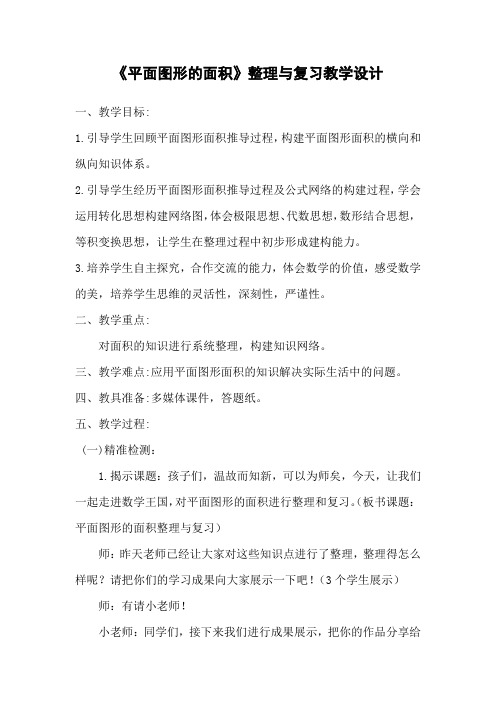 《平面图形的面积》整理与复习教学设计

一、教学目标:

1.引导学生回顾平面图形面积推导过程,构建平面图形面积的横向和纵向知识体系。

2.引导学生经历平面图形面积推导过程及公式网络的构建过程,学会运用转化思想构建网络图,体会极限思想、代数思想,数形结合思想,等积变换思想,让学生在整理过程中初步形成建构能力。

3.培养学生自主探究,合作交流的能力,体会数学的价值,感受数学的美,培养学生思维的灵活性,深刻性,严谨性。

二、教学重点:

对面积的知识进行系统整理,构建知识网络。

三、教学难点:应用平面图形面积的知识解决实际生活中的问题。

四、教具准备:多媒体课件,答题纸。

五、教学过程:

(一)精准检测:

1.揭示课题:孩子们,温故而知新,可以为师矣,今天,让我们一起走进数学王国,对平面图形的面积进行整理和复习。(板书课题:平面图形的面积整理与复习)

师:昨天老师已经让大家对这些知识点进行了整理,整理得怎么样呢?请把你们的学习成果向大家展示一下吧!(3个学生展示)

师:有请小老师!

小老师:同学们,接下来我们进行成果展示,把你的作品分享给